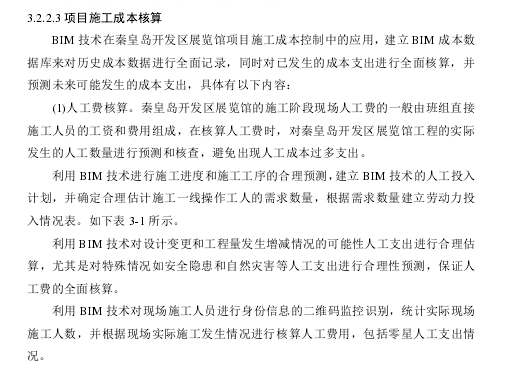 3.2.2.3 项目施工成本核算

BIM 技术在秦皇岛开发区展览馆项目施工成本控制中的应用，建立 BIM 成本数据库来对历史成本数据进行全面记录，同时对已发生的成本支出进行全面核算，并预测未来可能发生的成本支出，具体有以下内容：

(1)人工费核算。秦皇岛开发区展览馆的施工阶段现场人工费的一般由班组直接施工人员的工资和费用组成，在核算人工费时，对秦皇岛开发区展览馆工程的实际发生的人工数量进行预测和核查，避免出现人工成本过多支出。

利用 BIM 技术进行施工进度和施工工序的合理预测，建立 BIM 技术的人工投入计划，并确定合理估计施工一线操作工人的需求数量，根据需求数量建立劳动力投入情况表。如下表 3-1 所示。

利用 BIM 技术对设计变更和工程量发生增减情况的可能性人工支出进行合理估算，尤其是对特殊情况如安全隐患和自然灾害等人工支出进行合理性预测，保证人工费的全面核算。

利用 BIM 技术对现场施工人员进行身份信息的二维码监控识别，统计实际现场施工人数，并根据现场实际施工发生情况进行核算人工费用，包括零星人工支出情况。